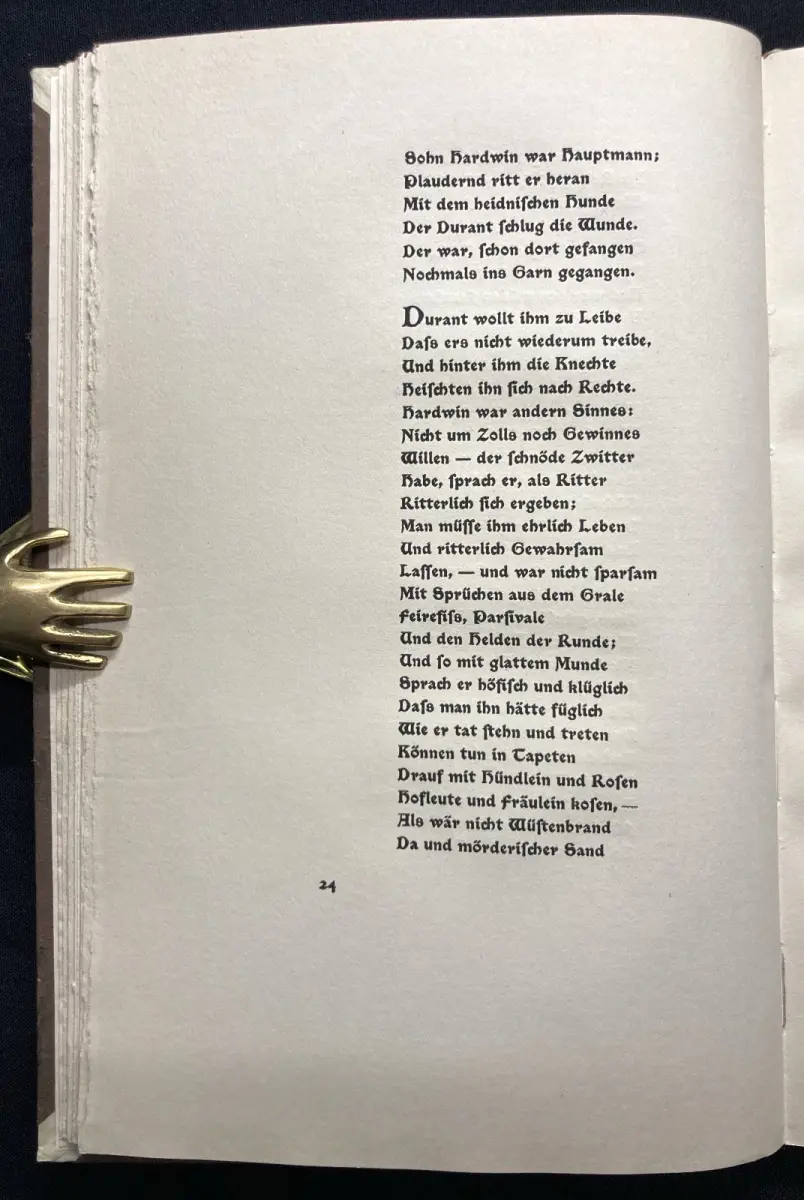 Sohn Hardwin war Hauptmann;
Plaudernd ritt er heran
Mit dem heidnischen Hunde
Der Durant schlug die Wunde.
Der war, schon dort gefangen
Nochmals ins Garn gegangen.

Durant wollt ihm zu Leibe
Dass ers nicht wiederum treibe,
Und hinter ihm die Knechte
Heischten ihn sich nach Rechte.
Hardwin war andern Sinnes:
Nicht um Zolls noch Gewinnes
Willen — der schnöde Zwitter
Habe, sprach er, als Ritter
Ritterlich sich ergeben;
Man müsse ihm ehrlich Leben
Und ritterlich Gewahrsam
Lassen, — und war nicht sparsam
Mit Sprüchen aus dem Grale
Feirefiss, Parsivale
Und den Helden der Runde;
Und so mit glattem Munde
Sprach er höfisch und klüglich
Dass man ihn hätte füglich
Wie er tat stehn und treten
Können tun in Tapeten
Drauf mit Hündlein und Rosen
Hofleute und Fräulein kosen, —
Als wär nicht Wüstenbrand
Da und mörderischer Sand

24